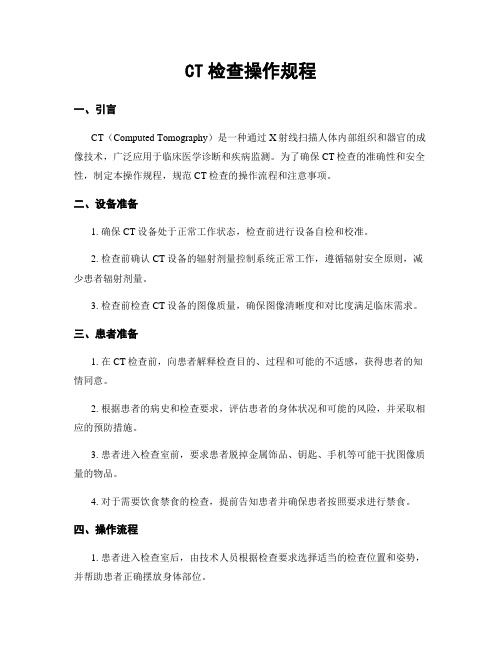 CT 检查操作规程

一、引言

CT（Computed Tomography）是一种通过 X 射线扫描人体内部组织和器官的成像技术，广泛应用于临床医学诊断和疾病监测。为了确保 CT 检查的准确性和安全性，制定本操作规程，规范 CT 检查的操作流程和注意事项。

二、设备准备

1. 确保 CT 设备处于正常工作状态，检查前进行设备自检和校准。

2. 检查前确认 CT 设备的辐射剂量控制系统正常工作，遵循辐射安全原则，减少患者辐射剂量。

3. 检查前检查 CT 设备的图像质量，确保图像清晰度和对比度满足临床需求。

三、患者准备

1. 在 CT 检查前，向患者解释检查目的、过程和可能的不适感，获得患者的知情同意。

2. 根据患者的病史和检查要求，评估患者的身体状况和可能的风险，并采取相应的预防措施。

3. 患者进入检查室前，要求患者脱掉金属饰品、钥匙、手机等可能干扰图像质量的物品。

4. 对于需要饮食禁食的检查，提前告知患者并确保患者按照要求进行禁食。

四、操作流程

1. 患者进入检查室后，由技术人员根据检查要求选择适当的检查位置和姿势，并帮助患者正确摆放身体部位。